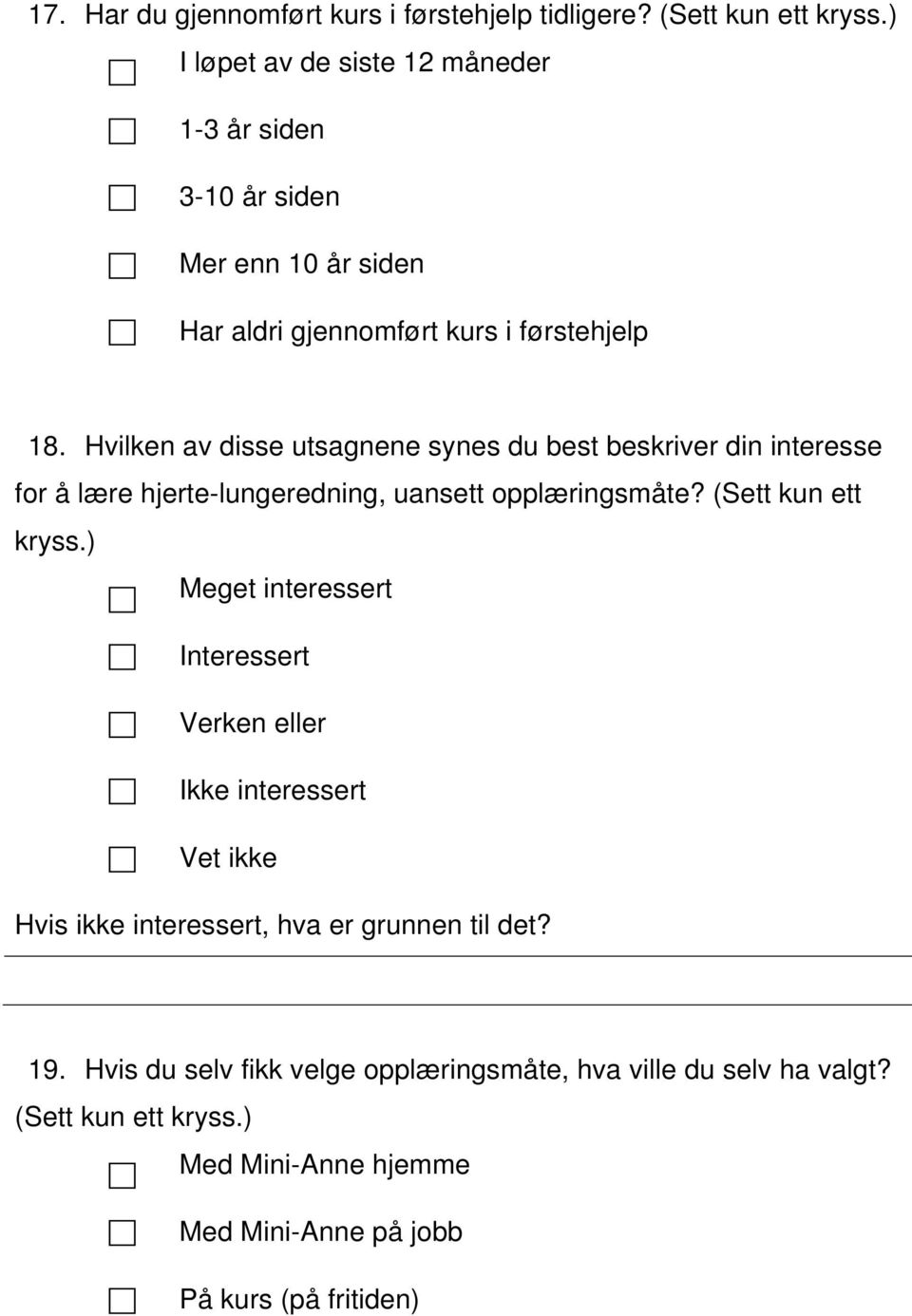 17. Har du gjennomført kurs i førstehjelp tidligere? (Sett kun ett kryss.)

I løpet av de siste 12 måneder

1-3 år siden

3-10 år siden

Mer enn 10 år siden

Har aldri gjennomført kurs i førstehjelp

18. Hvilken av disse utsagnene synes du best beskriver din interesse for å lære hjerte-lungeredning, uansett opplæringsmåte? (Sett kun ett kryss.)

Meget interessert

Interessert

Verken eller

Ikke interessert

Vet ikke

Hvis ikke interessert, hva er grunnen til det?

19. Hvis du selv fikk velge opplæringsmåte, hva ville du selv ha valgt? (Sett kun ett kryss.)

Med Mini-Anne hjemme

Med Mini-Anne på jobb

På kurs (på fritiden)